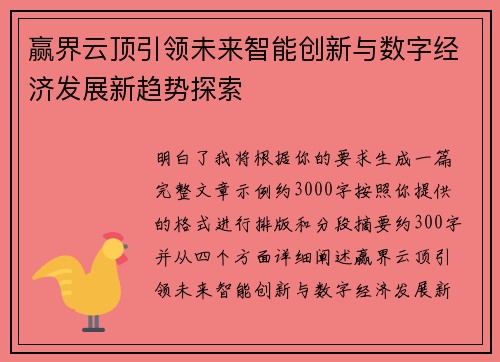 赢界云顶引领未来智能创新与数字经济发展新趋势探索

明白了我将根据你的要求生成一篇完整文章示例约3000字按照你提供的格式进行排版和分段摘要约300字并从四个方面详细阐述赢界云顶引领未来智能创新与数字经济发展新